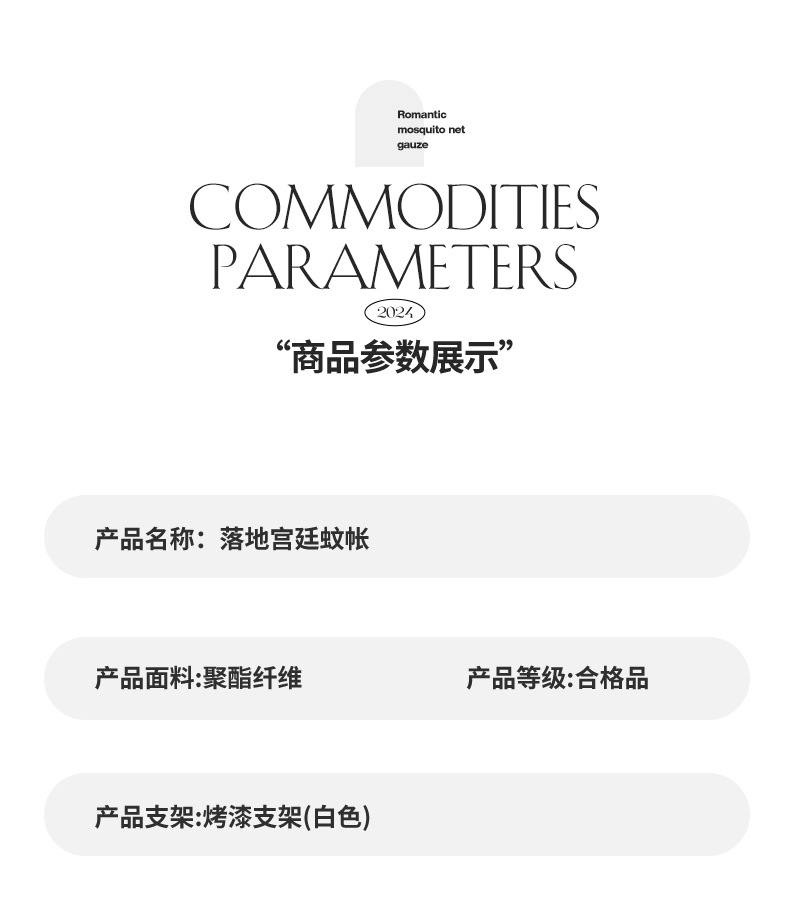 Romantic
mosquito net
gauze

COMMODITIES
PARAMETERS

2024

“商品参数展示”

产品名称：落地宫廷蚊帐

产品面料:聚酯纤维 产品等级:合格品

产品支架:烤漆支架(白色)